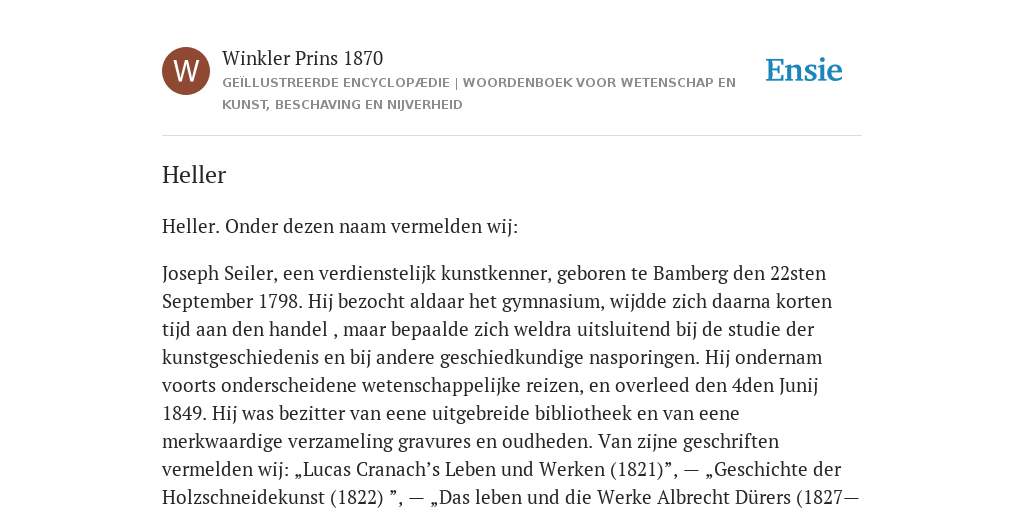 W

Winkler Prins 1870

GEÏLLUSTREERDE ENCYCLOPÆDIE | WOORDENBOEK VOOR WETENSCHAP EN KUNST, BESCHAVING EN NIJVERHEID

Ensie

Heller

Heller. Onder dezen naam vermelden wij:

Joseph Seiler, een verdienstelijk kunstkenner, geboren te Bamberg den 22sten September 1798. Hij bezocht aldaar het gymnasium, wijdde zich daarna korten tijd aan den handel , maar bepaalde zich weldra uitsluitend bij de studie der kunstgeschiedenis en bij andere geschiedkundige nasporingen. Hij ondernam voorts onderscheidene wetenschappelijke reizen, en overleed den 4den Junij 1849. Hij was bezitter van eene uitgebreide bibliotheek en van eene merkwaardige verzameling gravures en oudheden. Van zijne geschriften vermelden wij: „Lucas Cranach’s Leben und Werken (1821)”, — „Geschichte der Holzschneidekunst (1822) ”, — „Das leben und die Werke Albrecht Dürers (1827—